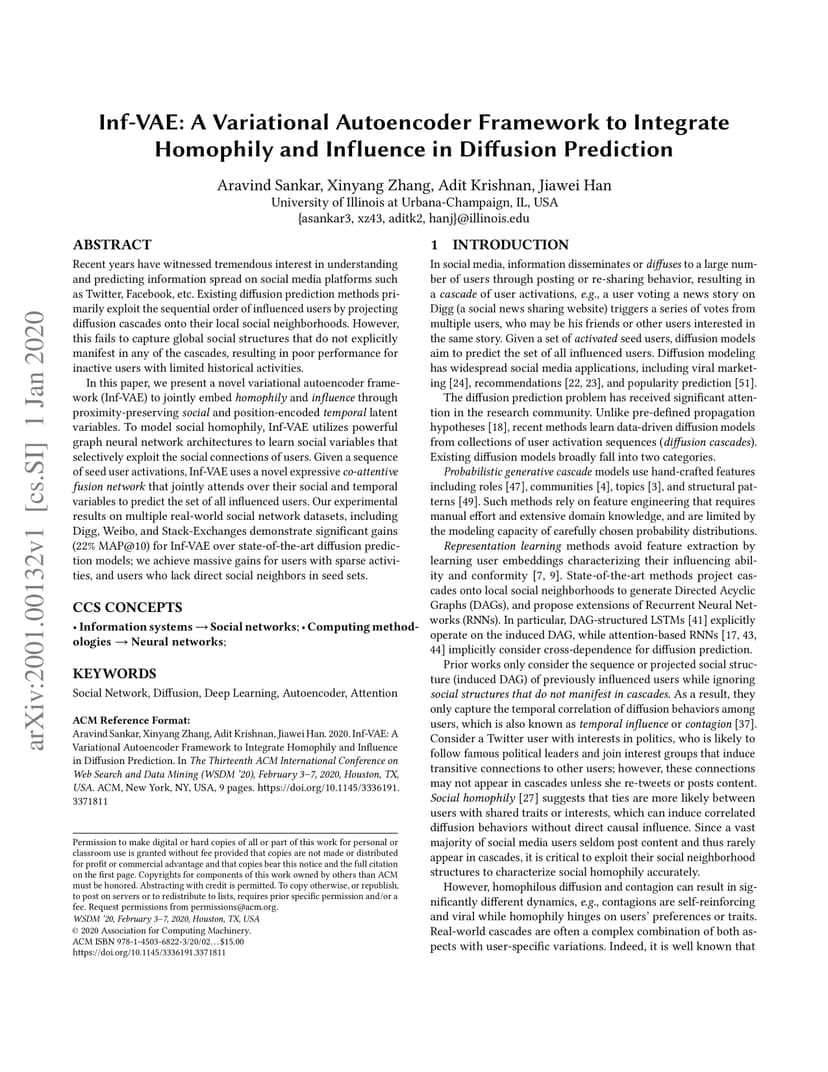 arXiv:2001.00132v1 [cs.SI] 1 Jan 2020

Inf-VAE: A Variational Autoencoder Framework to Integrate Homophily and Influence in Diffusion Prediction

Aravind Sankar, Xinyang Zhang, Adit Krishnan, Jiawei Han
University of Illinois at Urbana-Champaign, IL, USA
{asankar3, xz43, aditk2, hanj}@illinois.edu

ABSTRACT

Recent years have witnessed tremendous interest in understanding and predicting information spread on social media platforms such as Twitter, Facebook, etc. Existing diffusion prediction methods primarily exploit the sequential order of influenced users by projecting diffusion cascades onto their local social neighborhoods. However, this fails to capture global social structures that do not explicitly manifest in any of the cascades, resulting in poor performance for inactive users with limited historical activities.

In this paper, we present a novel variational autoencoder framework (Inf-VAE) to jointly embed homophily and influence through proximity-preserving social and position-encoded temporal latent variables. To model social homophily, Inf-VAE utilizes powerful graph neural network architectures to learn social variables that selectively exploit the social connections of users. Given a sequence of seed user activations, Inf-VAE uses a novel expressive co-attentive fusion network that jointly attends over their social and temporal variables to predict the set of all influenced users. Our experimental results on multiple real-world social network datasets, including Digg, Weibo, and Stack-Exchanges demonstrate significant gains (22% MAP@10) for Inf-VAE over state-of-the-art diffusion prediction models; we achieve massive gains for users with sparse activities, and users who lack direct social neighbors in seed sets.

CCS CONCEPTS

• Information systems → Social networks; • Computing methodologies → Neural networks;

KEYWORDS

Social Network, Diffusion, Deep Learning, Autoencoder, Attention

ACM Reference Format:
Aravind Sankar, Xinyang Zhang, Adit Krishnan, Jiawei Han. 2020. Inf-VAE: A Variational Autoencoder Framework to Integrate Homophily and Influence in Diffusion Prediction. In The Thirteenth ACM International Conference on Web Search and Data Mining (WSDM '20), February 3–7, 2020, Houston, TX, USA. ACM, New York, NY, USA, 9 pages. https://doi.org/10.1145/3336191.3371811

Permission to make digital or hard copies of all or part of this work for personal or classroom use is granted without fee provided that copies are not made or distributed for profit or commercial advantage and that copies bear this notice and the full citation on the first page. Copyrights for components of this work owned by others than ACM must be honored. Abstracting with credit is permitted. To copy otherwise, or republish, to post on servers or to redistribute to lists, requires prior specific permission and/or a fee. Request permissions from permissions@acm.org.
WSDM '20, February 3–7, 2020, Houston, TX, USA
© 2020 Association for Computing Machinery.
ACM ISBN 978-1-4503-6822-3/20/02...$15.00
https://doi.org/10.1145/3336191.3371811

1 INTRODUCTION

In social media, information disseminates or diffuses to a large number of users through posting or re-sharing behavior, resulting in a cascade of user activations, e.g., a user voting a news story on Digg (a social news sharing website) triggers a series of votes from multiple users, who may be his friends or other users interested in the same story. Given a set of activated seed users, diffusion models aim to predict the set of all influenced users. Diffusion modeling has widespread social media applications, including viral marketing [24], recommendations [22, 23], and popularity prediction [51].

The diffusion prediction problem has received significant attention in the research community. Unlike pre-defined propagation hypotheses [18], recent methods learn data-driven diffusion models from collections of user activation sequences (diffusion cascades). Existing diffusion models broadly fall into two categories.

Probabilistic generative cascade models use hand-crafted features including roles [47], communities [4], topics [3], and structural patterns [49]. Such methods rely on feature engineering that requires manual effort and extensive domain knowledge, and are limited by the modeling capacity of carefully chosen probability distributions.

Representation learning methods avoid feature extraction by learning user embeddings characterizing their influencing ability and conformity [7, 9]. State-of-the-art methods project cascades onto local social neighborhoods to generate Directed Acyclic Graphs (DAGs), and propose extensions of Recurrent Neural Networks (RNNs). In particular, DAG-structured LSTMs [41] explicitly operate on the induced DAG, while attention-based RNNs [17, 43, 44] implicitly consider cross-dependence for diffusion prediction.

Prior works only consider the sequence or projected social structure (induced DAG) of previously influenced users while ignoring social structures that do not manifest in cascades. As a result, they only capture the temporal correlation of diffusion behaviors among users, which is also known as temporal influence or contagion [37]. Consider a Twitter user with interests in politics, who is likely to follow famous political leaders and join interest groups that induce transitive connections to other users; however, these connections may not appear in cascades unless she re-tweets or posts content. Social homophily [27] suggests that ties are more likely between users with shared traits or interests, which can induce correlated diffusion behaviors without direct causal influence. Since a vast majority of social media users seldom post content and thus rarely appear in cascades, it is critical to exploit their social neighborhood structures to characterize social homophily accurately.

However, homophilous diffusion and contagion can result in significantly different dynamics, e.g., contagions are self-reinforcing and viral while homophily hinges on users' preferences or traits. Real-world cascades are often a complex combination of both aspects with user-specific variations. Indeed, it is well known that